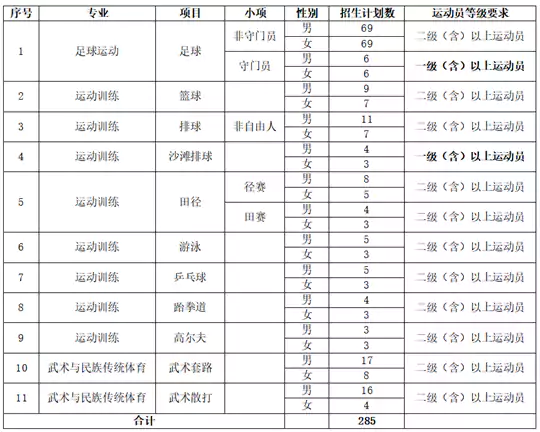 | 序号 | 专业 | 项目 | 小项 | 性别 | 招生计划数 | 运动员等级要求 |
|---|---|---|---|---|---|---|
| 1 | 足球运动 | 足球 | 非守门员 | 男 | 69 | 二级（含）以上运动员 |
| | | | | 女 | 69 | |
| | | | 守门员 | 男 | 6 | 一级（含）以上运动员 |
| | | | | 女 | 6 | |
| 2 | 运动训练 | 篮球 | | 男 | 9 | 二级（含）以上运动员 |
| | | | | 女 | 7 | |
| 3 | 运动训练 | 排球 | 非自由人 | 男 | 11 | 二级（含）以上运动员 |
| | | | | 女 | 7 | |
| 4 | 运动训练 | 沙滩排球 | | 男 | 4 | 一级（含）以上运动员 |
| | | | | 女 | 3 | |
| 5 | 运动训练 | 田径 | 径赛 | 男 | 8 | 二级（含）以上运动员 |
| | | | | 女 | 5 | |
| | | | 田赛 | 男 | 4 | 二级（含）以上运动员 |
| | | | | 女 | 3 | |
| 6 | 运动训练 | 游泳 | | 男 | 5 | 二级（含）以上运动员 |
| | | | | 女 | 3 | |
| 7 | 运动训练 | 乒乓球 | | 男 | 5 | 二级（含）以上运动员 |
| | | | | 女 | 3 | |
| 8 | 运动训练 | 跆拳道 | | 男 | 4 | 二级（含）以上运动员 |
| | | | | 女 | 3 | |
| 9 | 运动训练 | 高尔夫 | | 男 | 3 | 二级（含）以上运动员 |
| | | | | 女 | 3 | |
| 10 | 武术与民族传统体育 | 武术套路 | | 男 | 17 | 二级（含）以上运动员 |
| | | | | 女 | 8 | |
| 11 | 武术与民族传统体育 | 武术散打 | | 男 | 16 | 二级（含）以上运动员 |
| | | | | 女 | 4 | |
| 合计 | | | | | 285 | |